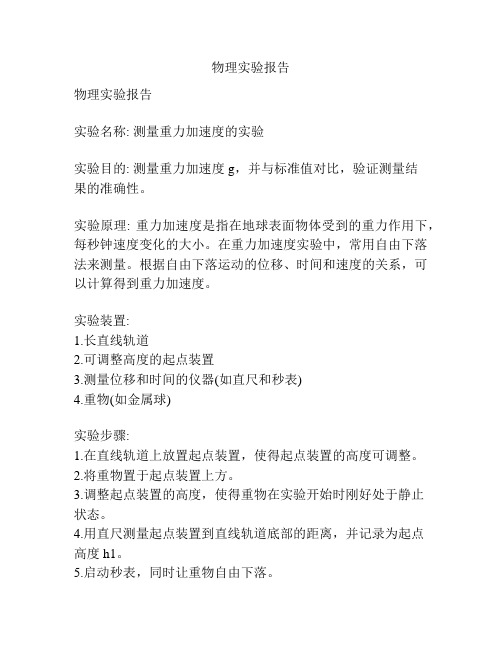 物理实验报告

物理实验报告

实验名称: 测量重力加速度的实验

实验目的: 测量重力加速度 g，并与标准值对比，验证测量结果的准确性。

实验原理: 重力加速度是指在地球表面物体受到的重力作用下，每秒钟速度变化的大小。在重力加速度实验中，常用自由下落法来测量。根据自由下落运动的位移、时间和速度的关系，可以计算得到重力加速度。

实验装置:
1.长直线轨道
2.可调整高度的起点装置
3.测量位移和时间的仪器(如直尺和秒表)
4.重物(如金属球)

实验步骤:
1.在直线轨道上放置起点装置，使得起点装置的高度可调整。
2.将重物置于起点装置上方。
3.调整起点装置的高度，使得重物在实验开始时刚好处于静止状态。
4.用直尺测量起点装置到直线轨道底部的距离，并记录为起点高度 h1。
5.启动秒表，同时让重物自由下落。